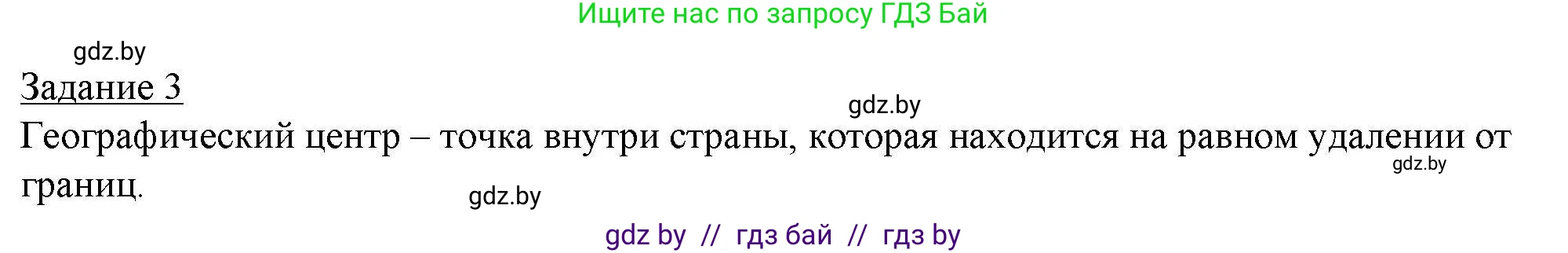 Ищите нас по запросу ГДЗ Бай

gdz.by

Задание 3

gdz.by

Географический центр – точка внутри страны, которая находится на равном удалении от границ.

gdz.by

gdz.by

gdz by // гдз бай // гдз by